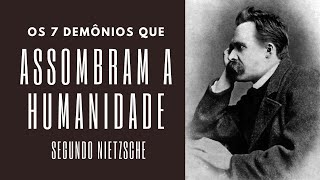 OS 7 DEMÔNIOS QUE

ASSOMBRAM A HUMANIDADE

SEGUNDO NIETZSCHE